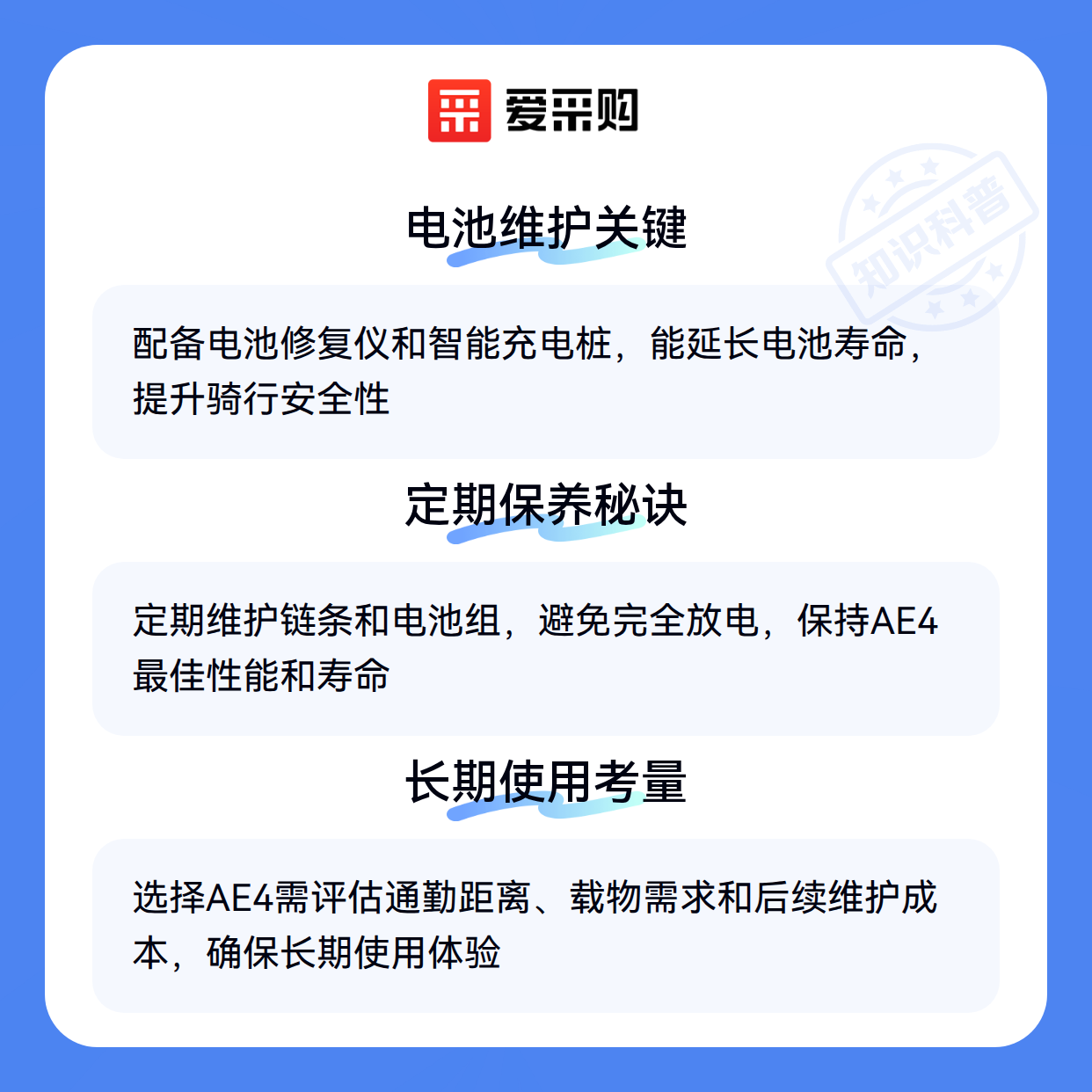 爱采购

电池维护关键

配备电池修复仪和智能充电桩，能延长电池寿命，提升骑行安全性

定期保养秘诀

定期维护链条和电池组，避免完全放电，保持AE4最佳性能和寿命

长期使用考量

选择AE4需评估通勤距离、载物需求和后续维护成本，确保长期使用体验

知识科普